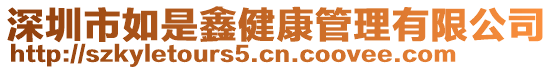 深圳市如是鑫健康管理有限公司
http://szkyletours5.cn.coovee.com